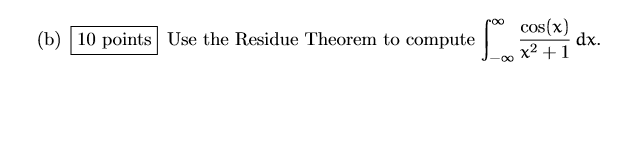 (b) 10 points Use the Residue Theorem to compute $\int_{-\infty}^{\infty} \frac{\cos(x)}{x^2+1}\,dx$.